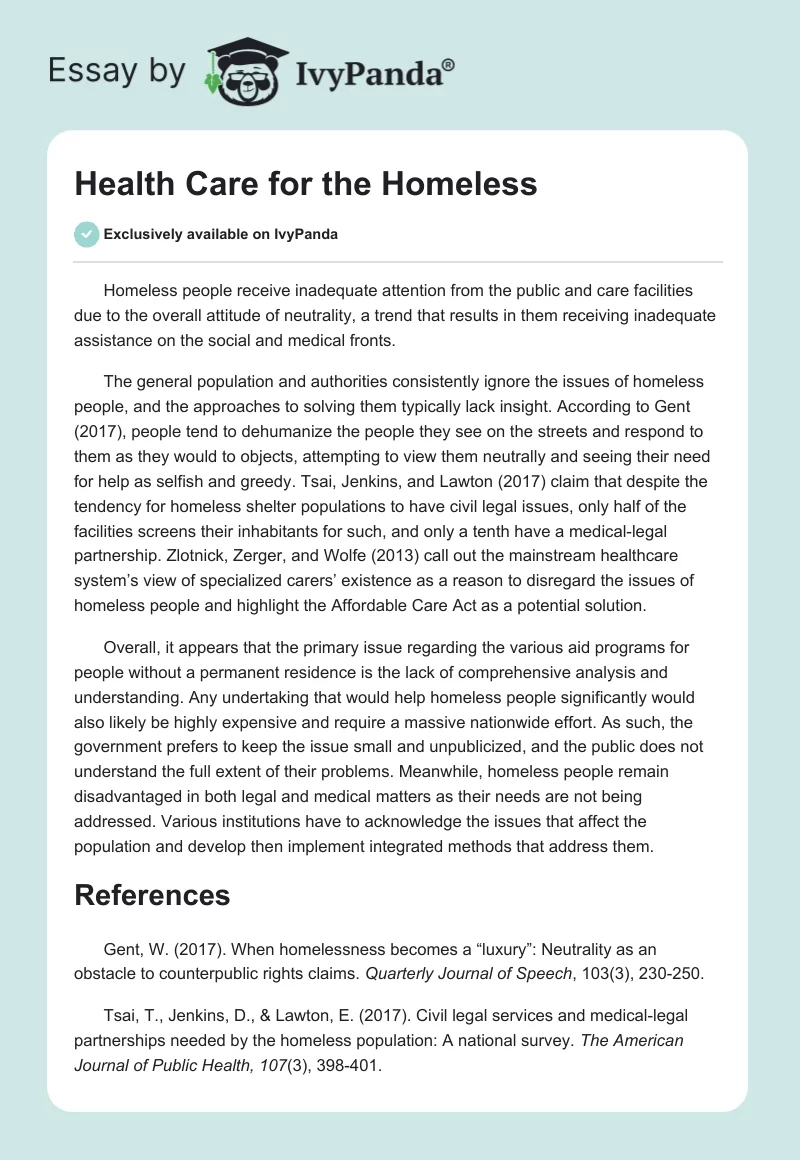 Essay by IvyPanda®

Health Care for the Homeless

Exclusively available on IvyPanda

Homeless people receive inadequate attention from the public and care facilities due to the overall attitude of neutrality, a trend that results in them receiving inadequate assistance on the social and medical fronts.

The general population and authorities consistently ignore the issues of homeless people, and the approaches to solving them typically lack insight. According to Gent (2017), people tend to dehumanize the people they see on the streets and respond to them as they would to objects, attempting to view them neutrally and seeing their need for help as selfish and greedy. Tsai, Jenkins, and Lawton (2017) claim that despite the tendency for homeless shelter populations to have civil legal issues, only half of the facilities screens their inhabitants for such, and only a tenth have a medical-legal partnership. Zlotnick, Zerger, and Wolfe (2013) call out the mainstream healthcare system's view of specialized carers' existence as a reason to disregard the issues of homeless people and highlight the Affordable Care Act as a potential solution.

Overall, it appears that the primary issue regarding the various aid programs for people without a permanent residence is the lack of comprehensive analysis and understanding. Any undertaking that would help homeless people significantly would also likely be highly expensive and require a massive nationwide effort. As such, the government prefers to keep the issue small and unpublicized, and the public does not understand the full extent of their problems. Meanwhile, homeless people remain disadvantaged in both legal and medical matters as their needs are not being addressed. Various institutions have to acknowledge the issues that affect the population and develop then implement integrated methods that address them.

References

Gent, W. (2017). When homelessness becomes a "luxury": Neutrality as an obstacle to counterpublic rights claims. Quarterly Journal of Speech, 103(3), 230-250.

Tsai, T., Jenkins, D., & Lawton, E. (2017). Civil legal services and medical-legal partnerships needed by the homeless population: A national survey. The American Journal of Public Health, 107(3), 398-401.